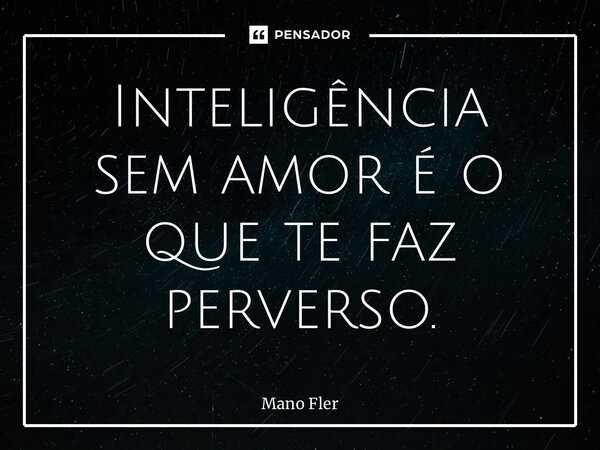 PENSADOR

Inteligência sem amor é o que te faz perverso.

Mano Fler